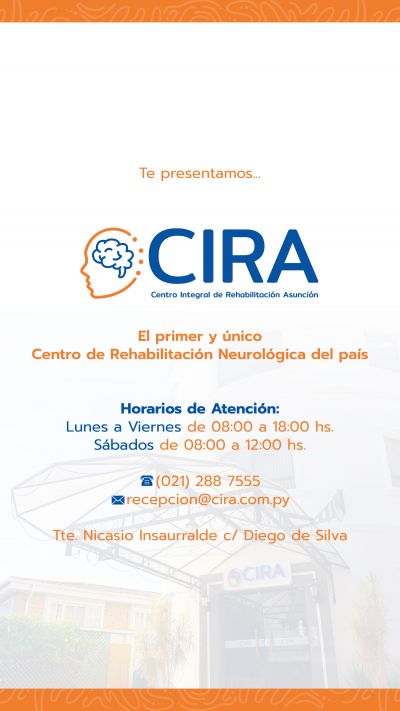 Te presentamos...

CIRA
Centro Integral de Rehabilitación Asunción

El primer y único
Centro de Rehabilitación Neurológica del país

Horarios de Atención:
Lunes a Viernes de 08:00 a 18:00 hs.
Sábados de 08:00 a 12:00 hs.

(021) 288 7555
recepcion@cira.com.py

Tte. Nicasio Insaurralde c/ Diego de Silva

CIRA